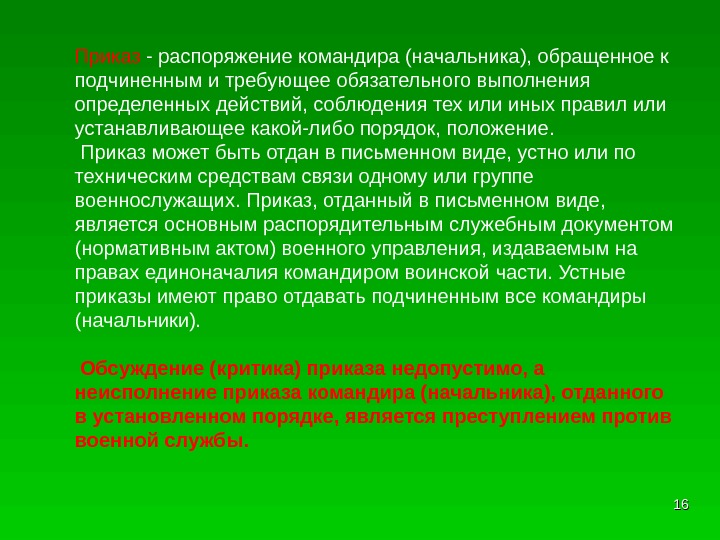 Приказ - распоряжение командира (начальника), обращенное к подчиненным и требующее обязательного выполнения определенных действий, соблюдения тех или иных правил или устанавливающее какой-либо порядок, положение.
Приказ может быть отдан в письменном виде, устно или по техническим средствам связи одному или группе военнослужащих. Приказ, отданный в письменном виде, является основным распорядительным служебным документом (нормативным актом) военного управления, издаваемым на правах единоначалия командиром воинской части. Устные приказы имеют право отдавать подчиненным все командиры (начальники).

Обсуждение (критика) приказа недопустимо, а неисполнение приказа командира (начальника), отданного в установленном порядке, является преступлением против военной службы.

16